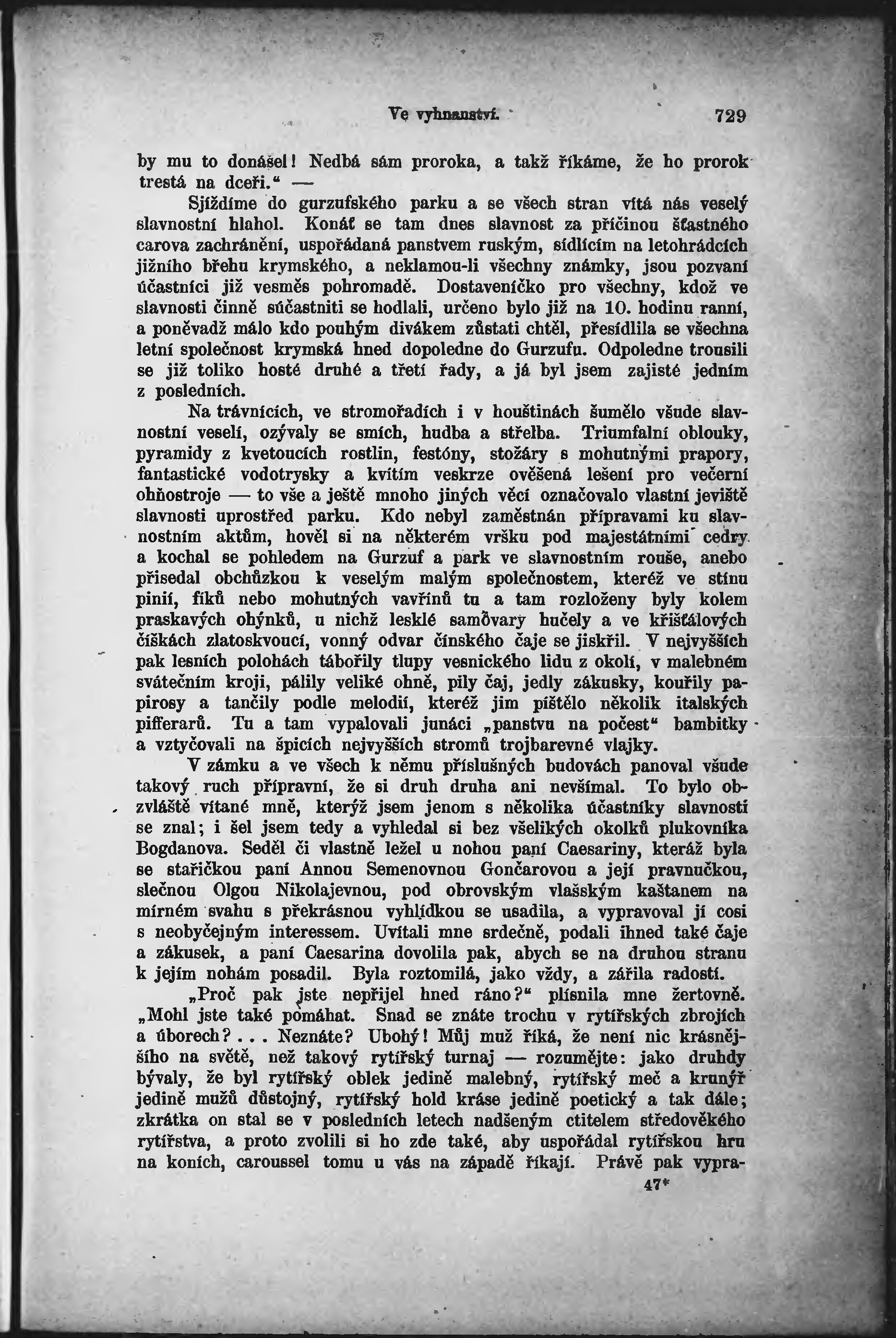 Ve vyhnanství. 729

by mu to donášel! Nedbá sám proroka, a takž říkáme, že ho prorok trestá na dceři.“ —

Sjíždíme do gurzufského parku a se všech stran vítá nás veselý slavnostní hlahol. Konáť se tam dnes slavnost za příčinou šťastného carova zachránění, uspořádaná panstvem ruským, sídlícím na letohrádcích jižního břehu krymského, a neklamou-li všechny známky, jsou pozvaní účastníci již vesměs pohromadě. Dostaveníčko pro všechny, kdož ve slavnosti činně súčastniti se hodlali, určeno bylo již na 10. hodinu ranní, a poněvadž málo kdo pouhým divákem zůstati chtěl, přesídlila se všechna letní společnost krymská hned dopoledne do Gurzufu. Odpoledne trousili se již toliko hosté druhé a třetí řady, a já byl jsem zajisté jedním z posledních.

Na trávnících, ve stromořadích i v houštinách šumělo všude slavnostní veselí, ozývaly se smích, hudba a střelba. Triumfalní oblouky, pyramidy z kvetoucích rostlin, festóny, stožáry s mohutnými prapory, fantastické vodotrysky a kvítím veskrze ověšená lešení pro večerní ohňostroje — to vše a ještě mnoho jiných věcí označovalo vlastní jeviště slavnosti uprostřed parku. Kdo nebyl zaměstnán přípravami ku slavnostním aktům, hověl si na některém vršku pod majestátními cedry a kochal se pohledem na Gurzuf a park ve slavnostním rouše, anebo přisedal obchůzkou k veselým malým společnostem, kteréž ve stínu pinií, fíků nebo mohutných vavřínů tu a tam rozloženy byly kolem praskavých ohýnků, u nichž lesklé samovary hučely a ve křišťálových číškách zlatoskvoucí, vonný odvar čínského čaje se jiskřil. V nejvyšších pak lesních polohách tábořily tlupy vesnického lidu z okolí, v malebném svátečním kroji, pálily veliké ohně, pily čaj, jedly zákusky, kouřily papirosy a tančily podle melodií, kteréž jim pištělo několik italských pifferarů. Tu a tam vypalovali junáci „panstvu na počest“ bambitky a vztyčovali na špicích nejvyšších stromů trojbarevné vlajky.

V zámku a ve všech k němu příslušných budovách panoval všude takový ruch přípravní, že si druh druha ani nevšímal. To bylo obzvláště vítané mně, kterýž jsem jenom s několika účastníky slavnosti se znal; i šel jsem tedy a vyhledal si bez všelikých okolků plukovníka Bogdanova. Seděl či vlastně ležel u nohou paní Caesariny, kteráž byla se stařičkou paní Annou Semenovnou Gončarovou a její pravnučkou, slečnou Olgou Nikolajevnou, pod obrovským vlašským kaštanem na mírném svahu s překrásnou vyhlídkou se usadila, a vypravoval jí cosi s neobyčejným interessem. Uvítali mne srdečně, podali ihned také čaje a zákusek, a paní Caesarina dovolila pak, abych se na druhou stranu k jejím nohám posadil. Byla roztomilá, jako vždy, a zářila radostí.

„Proč pak jste nepřijel hned ráno?“ plísnila mne žertovně. „Mohl jste také pomáhat. Snad se znáte trochu v rytířských zbrojích a úborech? . . . Neznáte? Ubohý! Můj muž říká, že není nic krásnějšího na světě, než takový rytířský turnaj — rozumějte: jako druhdy bývaly, že byl rytířský oblek jedině malebný, rytířský meč a krunýř jedině mužů důstojný, rytířský hold kráse jedině poetický a tak dále; zkrátka on stal se v posledních letech nadšeným ctitelem středověkého rytířstva, a proto zvolili si ho zde také, aby uspořádal rytířskou hru na koních, caroussel tomu u vás na západě říkají. Právě pak vypra-

47*